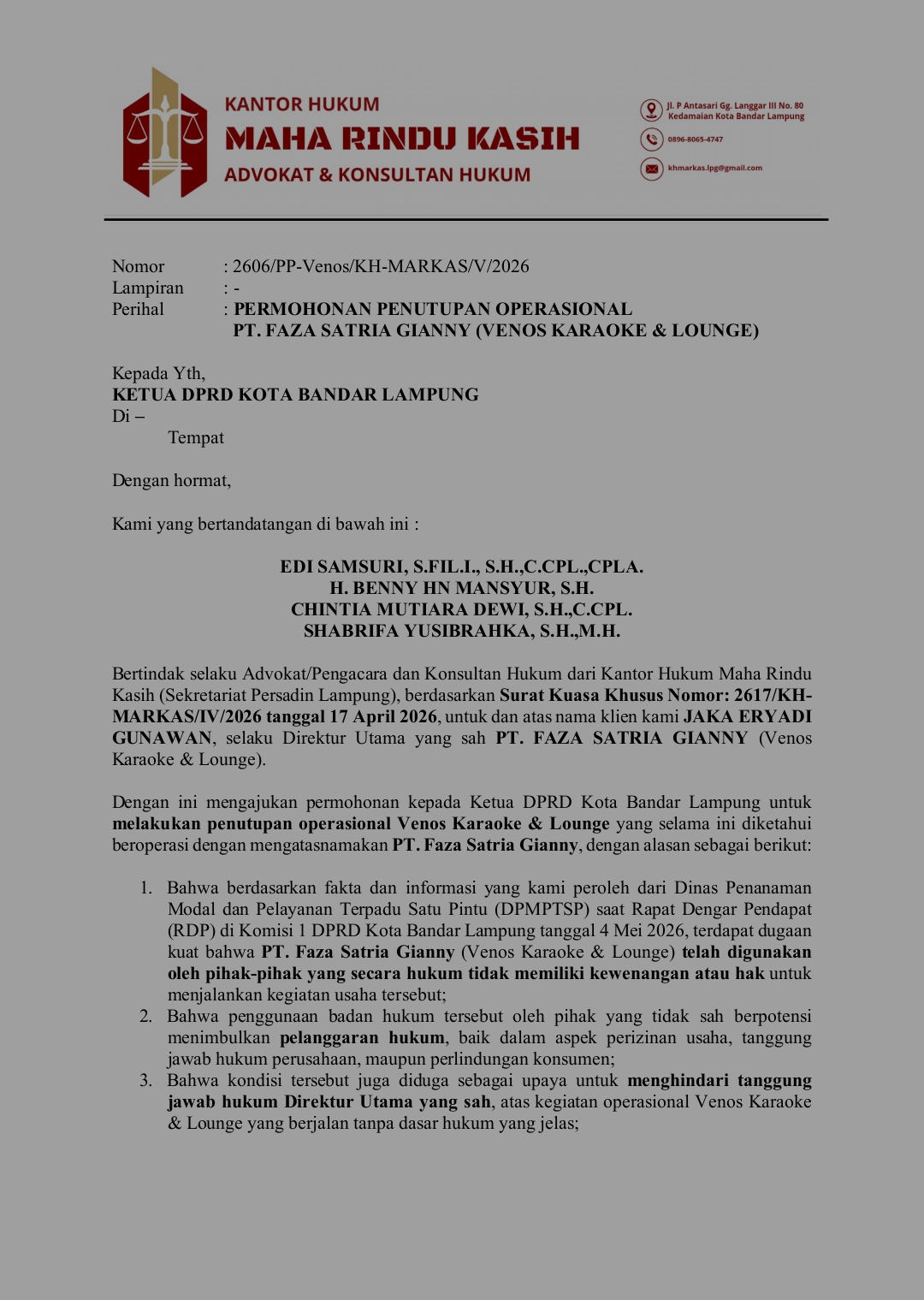 KANTOR HUKUM
MAHA RINDU KASIH
ADVOKAT & KONSULTAN HUKUM

Jl. P Antasari Gg. Langgar III No. 80 Kedamaian Kota Bandar Lampung
0896-8065-4747
khmarkas.lpg@gmail.com

Nomor : 2606/PP-Venos/KH-MARKAS/V/2026
Lampiran : -
Perihal : PERMOHONAN PENUTUPAN OPERASIONAL PT. FAZA SATRIA GIANNY (VENOS KARAOKE & LOUNGE)

Kepada Yth,
KETUA DPRD KOTA BANDAR LAMPUNG
Di –
Tempat

Dengan hormat,

Kami yang bertandatangan di bawah ini :

EDI SAMSURI, S.FIL.I., S.H.,C.CPL.,CPLA.
H. BENNY HN MANSYUR, S.H.
CHINTIA MUTIARA DEWI, S.H.,C.CPL.
SHABRIFA YUSIBRAHKA, S.H.,M.H.

Bertindak selaku Advokat/Pengacara dan Konsultan Hukum dari Kantor Hukum Maha Rindu Kasih (Sekretariat Persadin Lampung), berdasarkan Surat Kuasa Khusus Nomor: 2617/KH-MARKAS/IV/2026 tanggal 17 April 2026, untuk dan atas nama klien kami JAKA ERYADI GUNAWAN, selaku Direktur Utama yang sah PT. FAZA SATRIA GIANNY (Venos Karaoke & Lounge).

Dengan ini mengajukan permohonan kepada Ketua DPRD Kota Bandar Lampung untuk melakukan penutupan operasional Venos Karaoke & Lounge yang selama ini diketahui beroperasi dengan mengatasnamakan PT. Faza Satria Gianny, dengan alasan sebagai berikut:

1. Bahwa berdasarkan fakta dan informasi yang kami peroleh dari Dinas Penanaman Modal dan Pelayanan Terpadu Satu Pintu (DPMPTSP) saat Rapat Dengar Pendapat (RDP) di Komisi 1 DPRD Kota Bandar Lampung tanggal 4 Mei 2026, terdapat dugaan kuat bahwa PT. Faza Satria Gianny (Venos Karaoke & Lounge) telah digunakan oleh pihak-pihak yang secara hukum tidak memiliki kewenangan atau hak untuk menjalankan kegiatan usaha tersebut;
2. Bahwa penggunaan badan hukum tersebut oleh pihak yang tidak sah berpotensi menimbulkan pelanggaran hukum, baik dalam aspek perizinan usaha, tanggung jawab hukum perusahaan, maupun perlindungan konsumen;
3. Bahwa kondisi tersebut juga diduga sebagai upaya untuk menghindari tanggung jawab hukum Direktur Utama yang sah, atas kegiatan operasional Venos Karaoke & Lounge yang berjalan tanpa dasar hukum yang jelas;